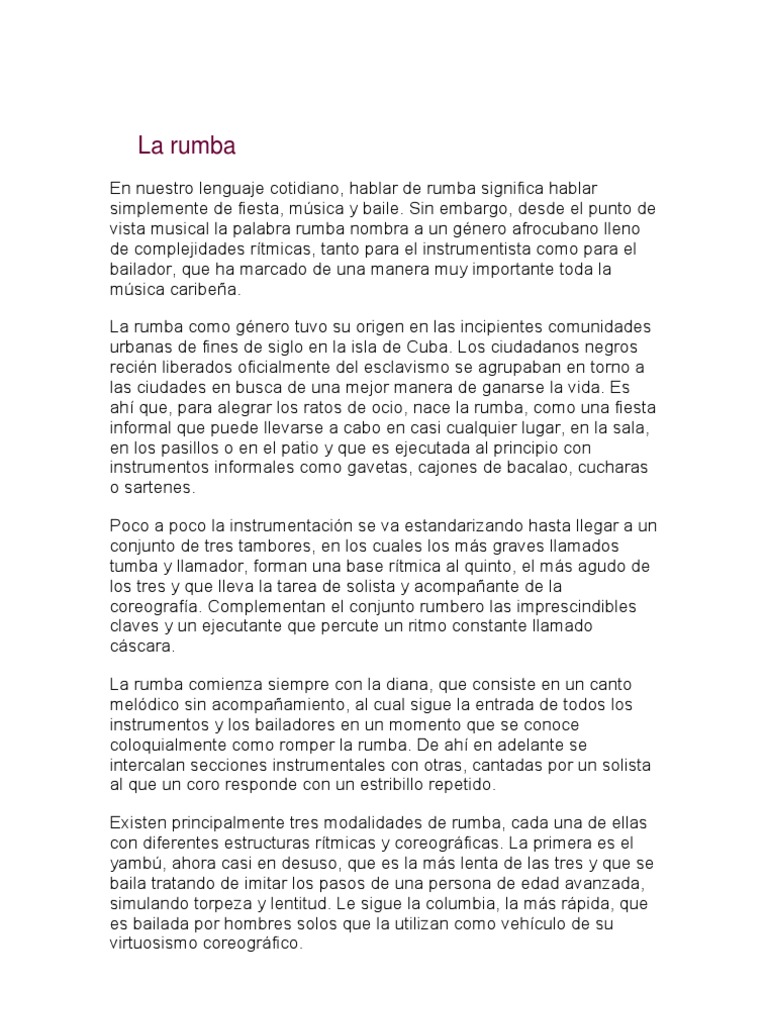 La rumba

En nuestro lenguaje cotidiano, hablar de rumba significa hablar simplemente de fiesta, música y baile. Sin embargo, desde el punto de vista musical la palabra rumba nombra a un género afrocubano lleno de complejidades rítmicas, tanto para el instrumentista como para el bailador, que ha marcado de una manera muy importante toda la música caribeña.

La rumba como género tuvo su origen en las incipientes comunidades urbanas de fines de siglo en la isla de Cuba. Los ciudadanos negros recién liberados oficialmente del esclavismo se agrupaban en torno a las ciudades en busca de una mejor manera de ganarse la vida. Es ahí que, para alegrar los ratos de ocio, nace la rumba, como una fiesta informal que puede llevarse a cabo en casi cualquier lugar, en la sala, en los pasillos o en el patio y que es ejecutada al principio con instrumentos informales como gavetas, cajones de bacalao, cucharas o sartenes.

Poco a poco la instrumentación se va estandarizando hasta llegar a un conjunto de tres tambores, en los cuales los más graves llamados tumba y llamador, forman una base rítmica al quinto, el más agudo de los tres y que lleva la tarea de solista y acompañante de la coreografía. Complementan el conjunto rumbero las imprescindibles claves y un ejecutante que percute un ritmo constante llamado cáscara.

La rumba comienza siempre con la diana, que consiste en un canto melódico sin acompañamiento, al cual sigue la entrada de todos los instrumentos y los bailadores en un momento que se conoce coloquialmente como romper la rumba. De ahí en adelante se intercalan secciones instrumentales con otras, cantadas por un solista al que un coro responde con un estribillo repetido.

Existen principalmente tres modalidades de rumba, cada una de ellas con diferentes estructuras rítmicas y coreográficas. La primera es el yambú, ahora casi en desuso, que es la más lenta de las tres y que se baila tratando de imitar los pasos de una persona de edad avanzada, simulando torpeza y lentitud. Le sigue la columbia, la más rápida, que es bailada por hombres solos que la utilizan como vehículo de su virtuosismo coreográfico.